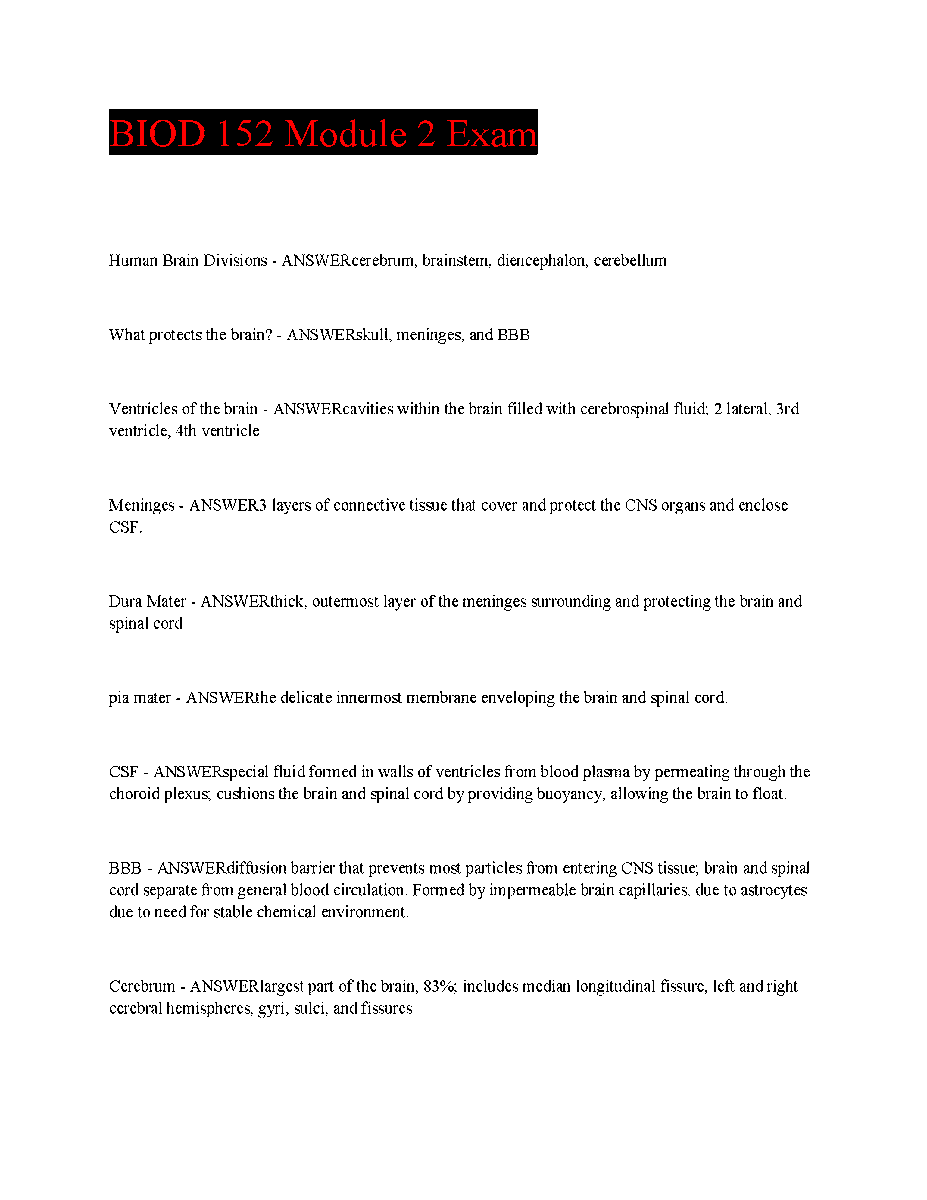 BIOD 152 Module 2 Exam

Human Brain Divisions - ANSWERcerebrum, brainstem, diencephalon, cerebellum

What protects the brain? - ANSWERskull, meninges, and BBB

Ventricles of the brain - ANSWERcavities within the brain filled with cerebrospinal fluid; 2 lateral, 3rd ventricle, 4th ventricle

Meninges - ANSWER3 layers of connective tissue that cover and protect the CNS organs and enclose CSF.

Dura Mater - ANSWERthick, outermost layer of the meninges surrounding and protecting the brain and spinal cord

pia mater - ANSWERthe delicate innermost membrane enveloping the brain and spinal cord.

CSF - ANSWERspecial fluid formed in walls of ventricles from blood plasma by permeating through the choroid plexus; cushions the brain and spinal cord by providing buoyancy, allowing the brain to float.

BBB - ANSWERdiffusion barrier that prevents most particles from entering CNS tissue; brain and spinal cord separate from general blood circulation. Formed by impermeable brain capillaries. due to astrocytes due to need for stable chemical environment.

Cerebrum - ANSWERlargest part of the brain, 83%; includes median longitudinal fissure, left and right cerebral hemispheres, gyri, sulci, and fissures